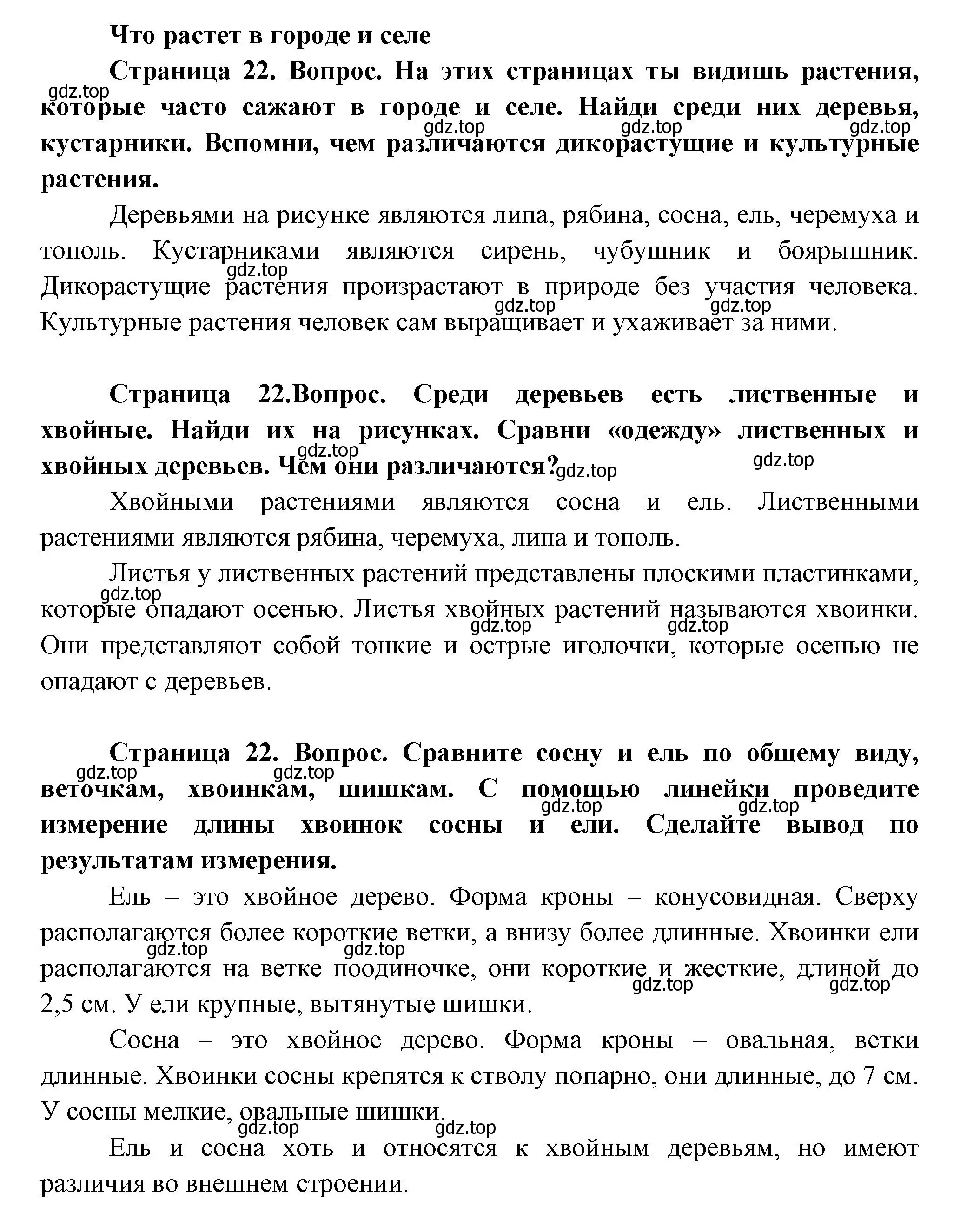 Что растет в городе и селе

Страница 22. Вопрос. На этих страницах ты видишь растения, которые часто сажают в городе и селе. Найди среди них деревья, кустарники. Вспомни, чем различаются дикорастущие и культурные растения.

gdz.top gdz.top gdz.top gdz.top

Деревьями на рисунке являются липа, рябина, сосна, ель, черемуха и тополь. Кустарниками являются сирень, чубушник и боярышник. Дикорастущие растения произрастают в природе без участия человека. Культурные растения человек сам выращивает и ухаживает за ними.

gdz.top gdz.top gdz.top

Страница 22.Вопрос. Среди деревьев есть лиственные и хвойные. Найди их на рисунках. Сравни «одежду» лиственных и хвойных деревьев. Чем они различаются?

gdz.top gdz.top gdz.top

Хвойными растениями являются сосна и ель. Лиственными растениями являются рябина, черемуха, липа и тополь.

Листья у лиственных растений представлены плоскими пластинками, которые опадают осенью. Листья хвойных растений называются хвоинки. Они представляют собой тонкие и острые иголочки, которые осенью не опадают с деревьев.

gdz.top gdz.top gdz.top

Страница 22. Вопрос. Сравните сосну и ель по общему виду, веточкам, хвоинкам, шишкам. С помощью линейки проведите измерение длины хвоинок сосны и ели. Сделайте вывод по результатам измерения.

gdz.top gdz.top gdz.top gdz.top

Ель – это хвойное дерево. Форма кроны – конусовидная. Сверху располагаются более короткие ветки, а внизу более длинные. Хвоинки ели располагаются на ветке поодиночке, они короткие и жесткие, длиной до 2,5 см. У ели крупные, вытянутые шишки.

gdz.top gdz.top gdz.top gdz.top

Сосна – это хвойное дерево. Форма кроны – овальная, ветки длинные. Хвоинки сосны крепятся к стволу попарно, они длинные, до 7 см. У сосны мелкие, овальные шишки.

gdz.top gdz.top

Ель и сосна хоть и относятся к хвойным деревьям, но имеют различия во внешнем строении.